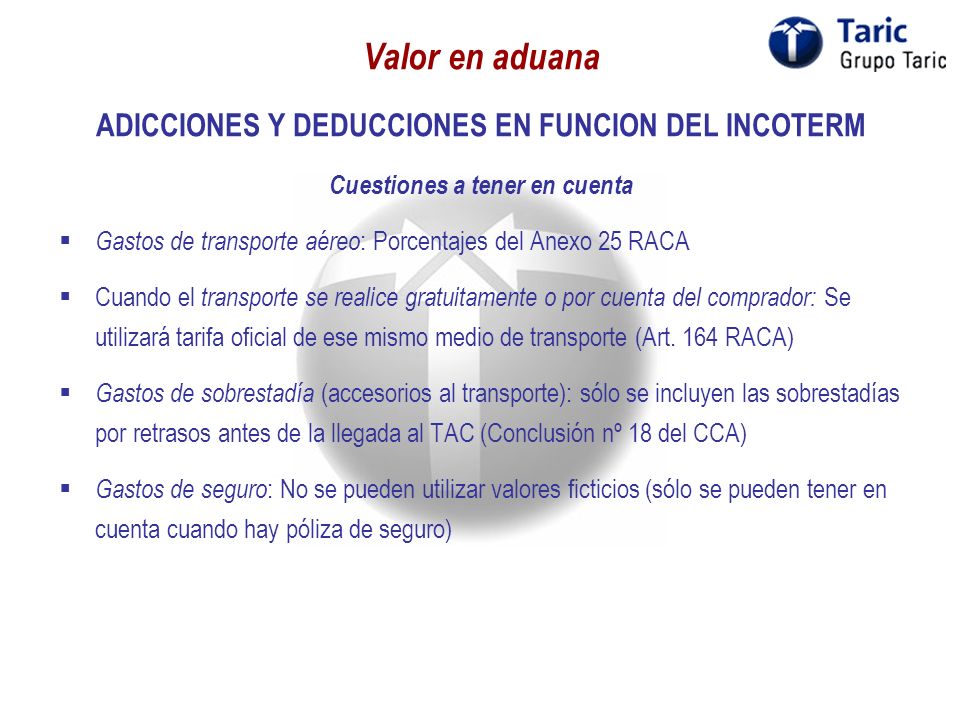 Valor en aduana

Taric
Grupo Taric

ADICCIONES Y DEDUCCIONES EN FUNCION DEL INCOTERM

Cuestiones a tener en cuenta

▪ Gastos de transporte aéreo: Porcentajes del Anexo 25 RACA

▪ Cuando el transporte se realice gratuitamente o por cuenta del comprador: Se utilizará tarifa oficial de ese mismo medio de transporte (Art. 164 RACA)

▪ Gastos de sobrestadía (accesorios al transporte): sólo se incluyen las sobrestadías por retrasos antes de la llegada al TAC (Conclusión nº 18 del CCA)

▪ Gastos de seguro: No se pueden utilizar valores ficticios (sólo se pueden tener en cuenta cuando hay póliza de seguro)